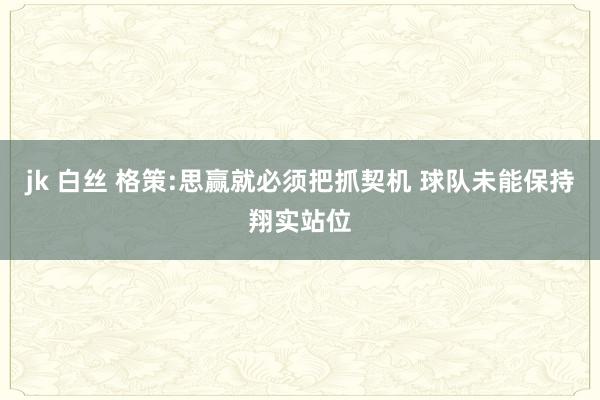 jk 白丝 格策:思赢就必须把抓契机 球队未能保持翔实站位